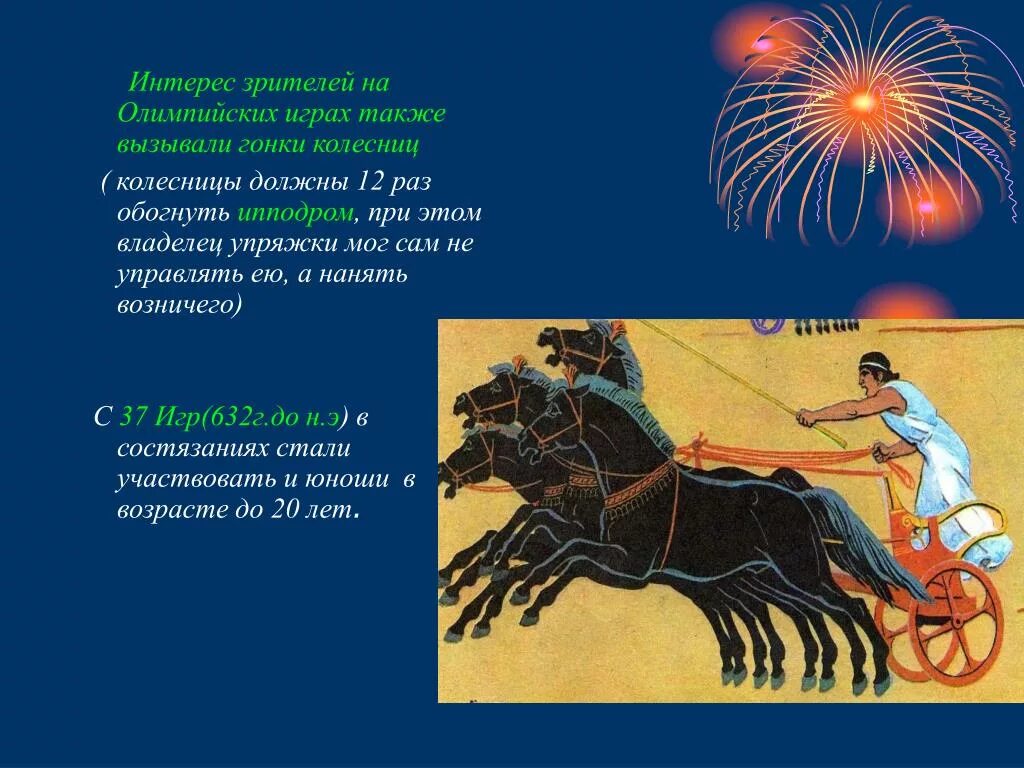 Интерес зрителей на Олимпийских играх также вызывали гонки колесниц

( колесницы должны 12 раз обогнуть ипподром, при этом владелец упряжки мог сам не управлять ею, а нанять возничего)

С 37 Игр(632г.до н.э) в состязаниях стали участвовать и юноши в возрасте до 20 лет.